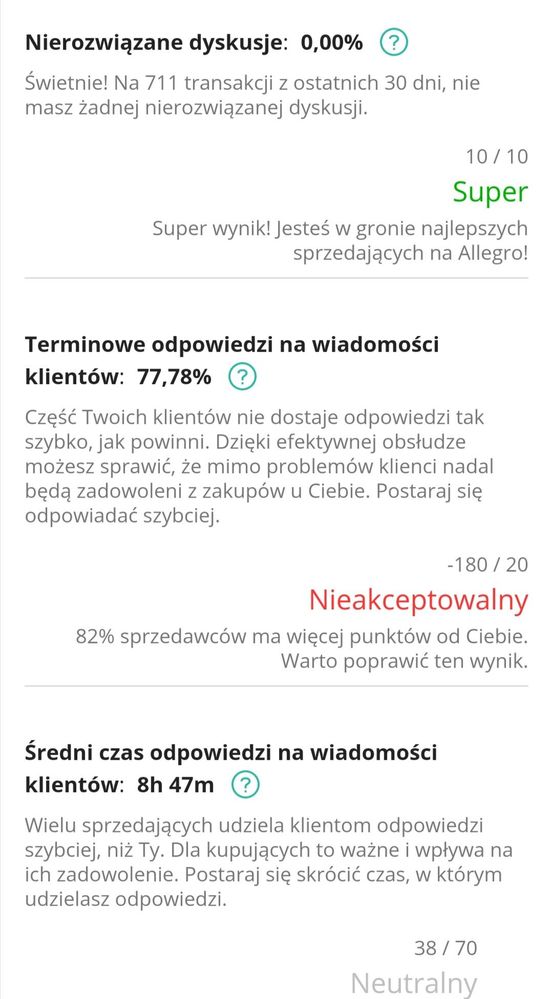 Nierozwiązane dyskusje: 0,00% ?

Świetnie! Na 711 transakcji z ostatnich 30 dni, nie masz żadnej nierozwiązanej dyskusji.

10 / 10

Super

Super wynik! Jesteś w gronie najlepszych sprzedających na Allegro!

Terminowe odpowiedzi na wiadomości klientów: 77,78% ?

Część Twoich klientów nie dostaje odpowiedzi tak szybko, jak powinni. Dzięki efektywnej obsłudze możesz sprawić, że mimo problemów klienci nadal będą zadowoleni z zakupów u Ciebie. Postaraj się odpowiadać szybciej.

-180 / 20

Nieakceptowalny

82% sprzedawców ma więcej punktów od Ciebie. Warto poprawić ten wynik.

Średni czas odpowiedzi na wiadomości klientów: 8h 47m ?

Wielu sprzedających udziela klientom odpowiedzi szybciej, niż Ty. Dla kupujących to ważne i wpływa na ich zadowolenie. Postaraj się skrócić czas, w którym udzielasz odpowiedzi.

38 / 70

Neutralny